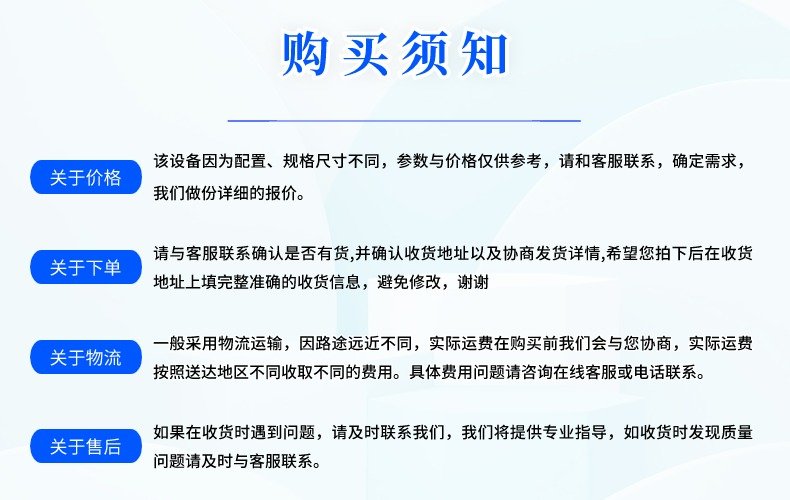 购买须知

关于价格
该设备因为配置、规格尺寸不同，参数与价格仅供参考，请和客服联系，确定需求，我们做份详细的报价。

关于下单
请与客服联系确认是否有货,并确认收货地址以及协商发货详情,希望您拍下后在收货地址上填完整准确的收货信息，避免修改，谢谢

关于物流
一般采用物流运输，因路途远近不同，实际运费在购买前我们会与您协商，实际运费按照送达地区不同收取不同的费用。具体费用问题请咨询在线客服或电话联系。

关于售后
如果在收货时遇到问题，请及时联系我们，我们将提供专业指导，如收货时发现质量问题请及时与客服联系。